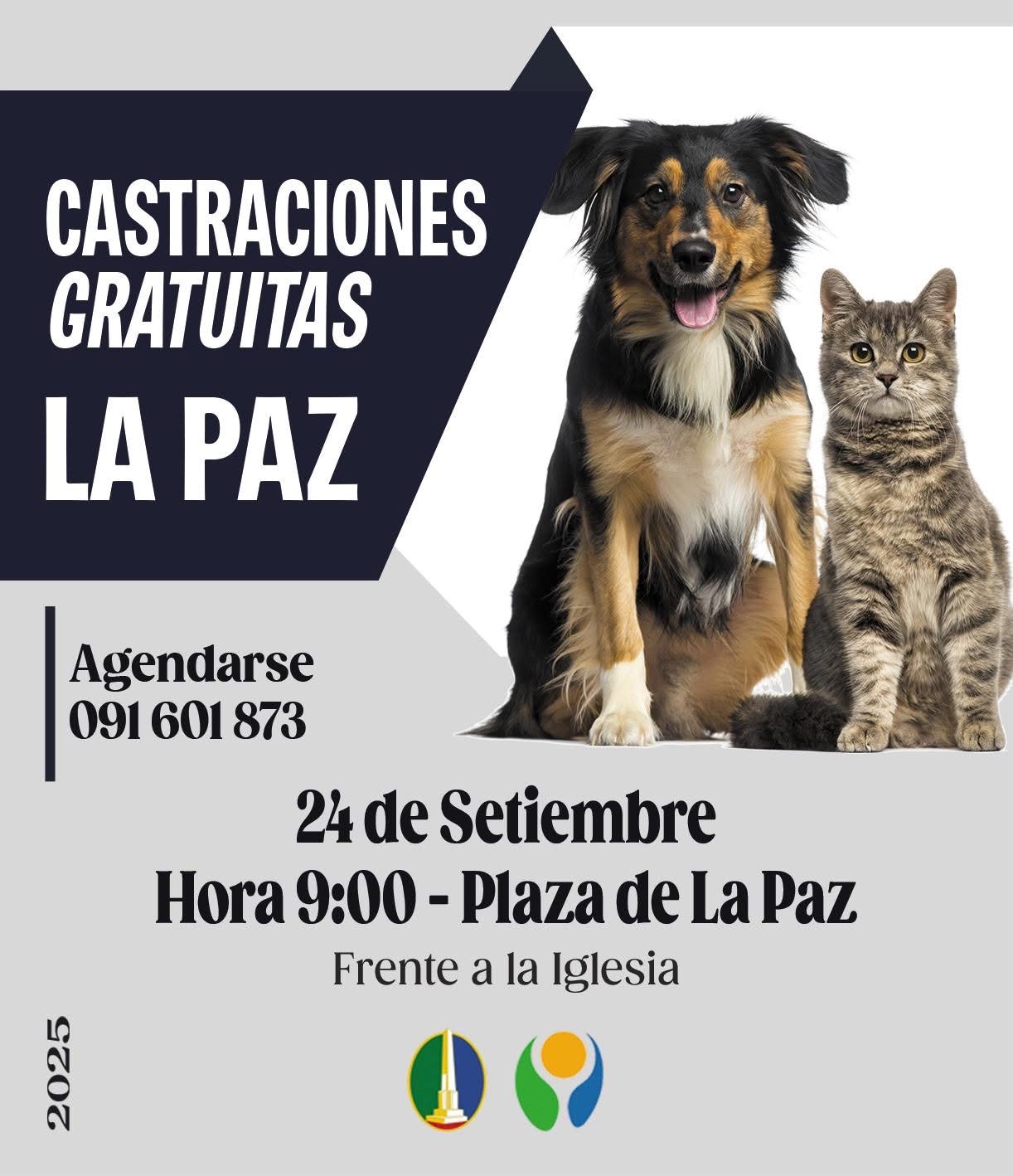 CASTRACIONES
GRATUITAS
LA PAZ

Agendarse
091 601 873

24 de Setiembre
Hora 9:00 - Plaza de La Paz
Frente a la Iglesia

2025